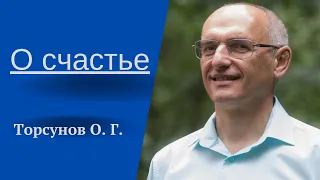 О счастье

Торсунов О. Г.